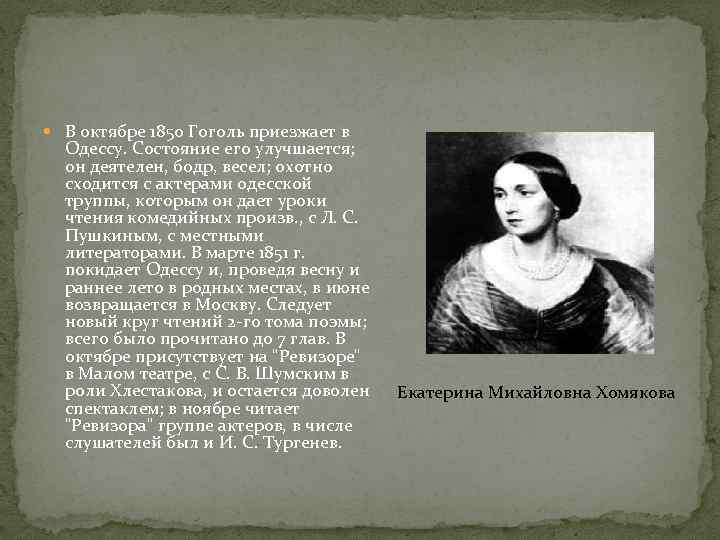 В октябре 1850 Гоголь приезжает в Одессу. Состояние его улучшается; он деятелен, бодр, весел; охотно сходится с актерами одесской труппы, которым он дает уроки чтения комедийных произв., с Л. С. Пушкиным, с местными литераторами. В марте 1851 г. покидает Одессу и, проведя весну и раннее лето в родных местах, в июне возвращается в Москву. Следует новый круг чтений 2-го тома поэмы; всего было прочитано до 7 глав. В октябре присутствует на "Ревизоре" в Малом театре, с С. В. Шумским в роли Хлестакова, и остается доволен спектаклем; в ноябре читает "Ревизора" группе актеров, в числе слушателей был и И. С. Тургенев.

Екатерина Михайловна Хомякова